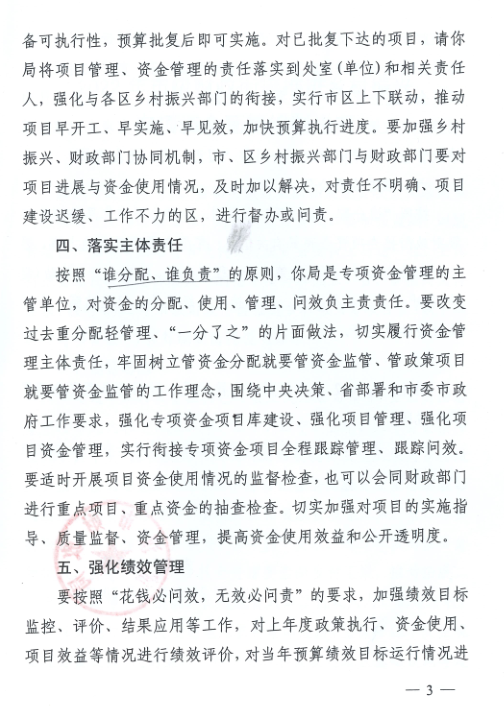 备可执行性，预算批复后即可实施。对已批复下达的项目，请你局将项目管理、资金管理的责任落实到处室(单位)和相关责任人，强化与各区乡村振兴部门的衔接，实行市区上下联动，推动项目早开工、早实施、早见效，加快预算执行进度。要加强乡村振兴、财政部门协同机制，市、区乡村振兴部门与财政部门要对项目进展与资金使用情况，及时加以解决，对责任不明确、项目建设迟缓、工作不力的区，进行督办或问责。

四、落实主体责任

按照“谁分配、谁负责”的原则，你局是专项资金管理的主管单位，对资金的分配、使用、管理、问效负主责责任。要改变过去重分配轻管理、“一分了之”的片面做法，切实履行资金管理主体责任，牢固树立管资金分配就要管资金监管、管政策项目就要管资金监管的工作理念，围绕中央决策、省部署和市委市政府工作要求，强化专项资金项目库建设、强化项目管理、强化项目资金管理，实行衔接专项资金项目全程跟踪管理、跟踪问效。要适时开展项目资金使用情况的监督检查，也可以会同财政部门进行重点项目、重点资金的抽查检查。切实加强对项目的实施指导、质量监督、资金管理，提高资金使用效益和公开透明度。

五、强化绩效管理

要按照“花钱必问效，无效必问责”的要求，加强绩效目标监控、评价、结果应用等工作，对上年度政策执行、资金使用、项目效益等情况进行绩效评价，对当年预算绩效目标运行情况进

— 3 —